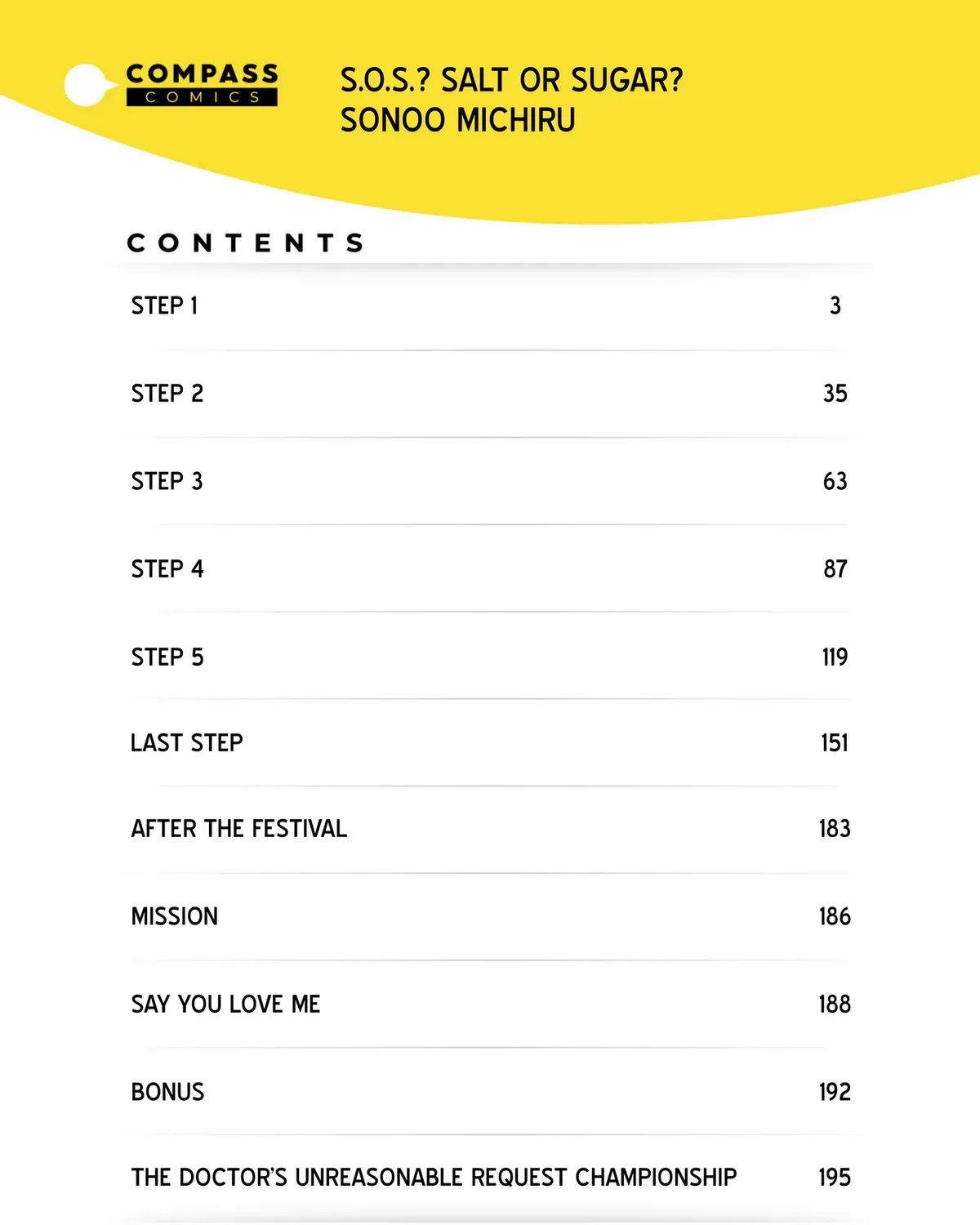 COMPASS
COMICS

S.O.S.? SALT OR SUGAR?
SONOO MICHIRU

CONTENTS

STEP 1 3

STEP 2 35

STEP 3 63

STEP 4 87

STEP 5 119

LAST STEP 151

AFTER THE FESTIVAL 183

MISSION 186

SAY YOU LOVE ME 188

BONUS 192

THE DOCTOR'S UNREASONABLE REQUEST CHAMPIONSHIP 195